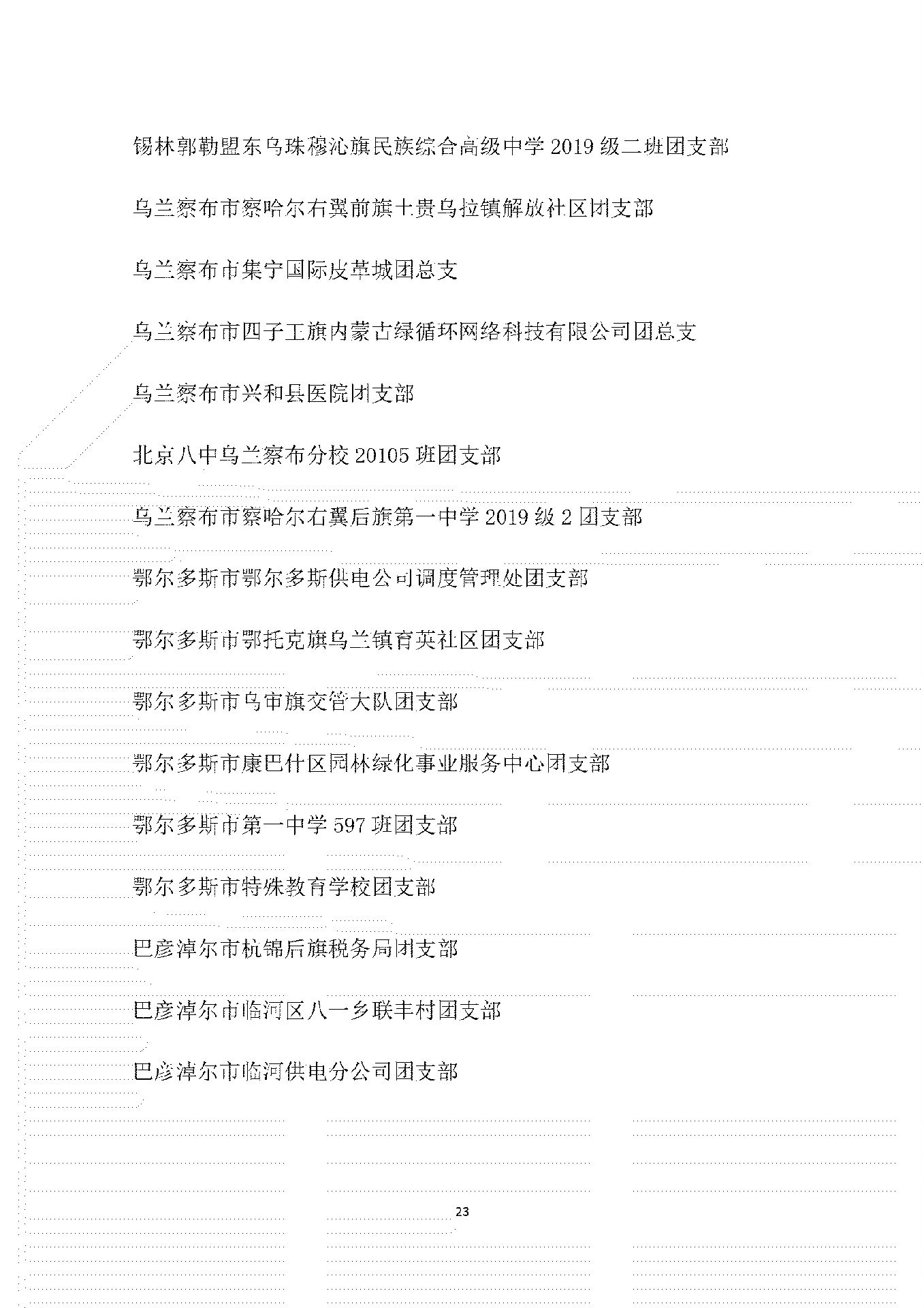 锡林郭勒盟东乌珠穆沁旗民族综合高级中学 2019 级二班团支部

乌兰察布市察哈尔右翼前旗土贵乌拉镇解放社区团支部

乌兰察布市集宁国际皮革城团总支

乌兰察布市四子王旗内蒙古绿循环网络科技有限公司团总支

乌兰察布市兴和县医院团支部

北京八中乌兰察布分校 20105 班团支部

乌兰察布市察哈尔右翼后旗第一中学 2019 级 2 团支部

鄂尔多斯市鄂尔多斯供电公司调度管理处团支部

鄂尔多斯市鄂托克旗乌兰镇育英社区团支部

鄂尔多斯市乌审旗交管大队团支部

鄂尔多斯市康巴什区园林绿化事业服务中心团支部

鄂尔多斯市第一中学 597 班团支部

鄂尔多斯市特殊教育学校团支部

巴彦淖尔市杭锦后旗税务局团支部

巴彦淖尔市临河区八一乡联丰村团支部

巴彦淖尔市临河供电分公司团支部

23